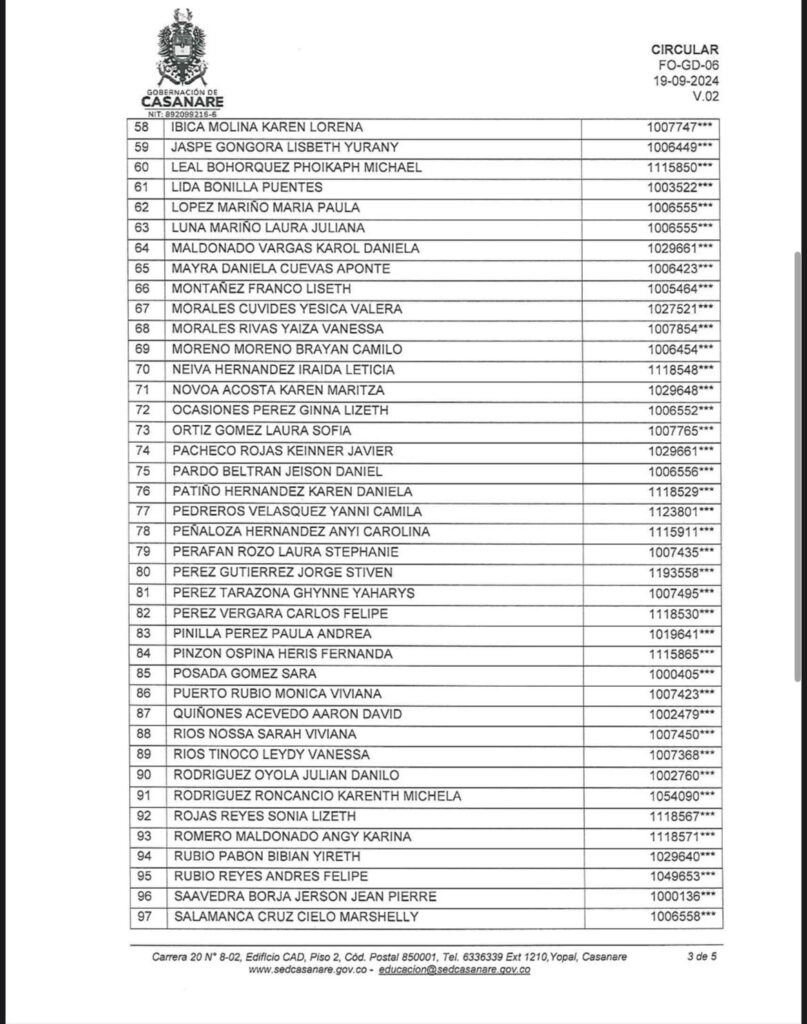 GOBERNACIÓN DE
CASANARE
NIT: 892099216-6

CIRCULAR
FO-GD-06
19-09-2024
V.02

| 58 | IBICA MOLINA KAREN LORENA | 1007747*** |
|---|---|---|
| 59 | JASPE GONGORA LISBETH YURANY | 1006449*** |
| 60 | LEAL BOHORQUEZ PHOIKAPH MICHAEL | 1115850*** |
| 61 | LIDA BONILLA PUENTES | 1003522*** |
| 62 | LOPEZ MARIÑO MARIA PAULA | 1006555*** |
| 63 | LUNA MARIÑO LAURA JULIANA | 1006555*** |
| 64 | MALDONADO VARGAS KAROL DANIELA | 1029661*** |
| 65 | MAYRA DANIELA CUEVAS APONTE | 1006423*** |
| 66 | MONTAÑEZ FRANCO LISETH | 1005464*** |
| 67 | MORALES CUVIDES YESICA VALERA | 1027521*** |
| 68 | MORALES RIVAS YAIZA VANESSA | 1007854*** |
| 69 | MORENO MORENO BRAYAN CAMILO | 1006454*** |
| 70 | NEIVA HERNANDEZ IRAIDA LETICIA | 1118548*** |
| 71 | NOVOA ACOSTA KAREN MARITZA | 1029648*** |
| 72 | OCASIONES PEREZ GINNA LIZETH | 1006552*** |
| 73 | ORTIZ GOMEZ LAURA SOFIA | 1007765*** |
| 74 | PACHECO ROJAS KEINNER JAVIER | 1029661*** |
| 75 | PARDO BELTRAN JEISON DANIEL | 1006556*** |
| 76 | PATIÑO HERNANDEZ KAREN DANIELA | 1118529*** |
| 77 | PEDREROS VELASQUEZ YANNI CAMILA | 1123801*** |
| 78 | PEÑALOZA HERNANDEZ ANYI CAROLINA | 1115911*** |
| 79 | PERAFAN ROZO LAURA STEPHANIE | 1007435*** |
| 80 | PEREZ GUTIERREZ JORGE STIVEN | 1193558*** |
| 81 | PEREZ TARAZONA GHYNNE YAHARYS | 1007495*** |
| 82 | PEREZ VERGARA CARLOS FELIPE | 1118530*** |
| 83 | PINILLA PEREZ PAULA ANDREA | 1019641*** |
| 84 | PINZON OSPINA HERIS FERNANDA | 1115865*** |
| 85 | POSADA GOMEZ SARA | 1000405*** |
| 86 | PUERTO RUBIO MONICA VIVIANA | 1007423*** |
| 87 | QUIÑONES ACEVEDO AARON DAVID | 1002479*** |
| 88 | RIOS NOSSA SARAH VIVIANA | 1007450*** |
| 89 | RIOS TINOCO LEYDY VANESSA | 1007368*** |
| 90 | RODRIGUEZ OYOLA JULIAN DANILO | 1002760*** |
| 91 | RODRIGUEZ RONCANCIO KARENTH MICHELA | 1054090*** |
| 92 | ROJAS REYES SONIA LIZETH | 1118567*** |
| 93 | ROMERO MALDONADO ANGY KARINA | 1118571*** |
| 94 | RUBIO PABON BIBIAN YIRETH | 1029640*** |
| 95 | RUBIO REYES ANDRES FELIPE | 1049653*** |
| 96 | SAAVEDRA BORJA JERSON JEAN PIERRE | 1000136*** |
| 97 | SALAMANCA CRUZ CIELO MARSHELLY | 1006558*** |

Carrera 20 N° 8-02, Edificio CAD, Piso 2, Cód. Postal 850001, Tel. 6336339 Ext 1210,Yopal, Casanare
www.sedcasanare.gov.co - educacion@sedcasanare.gov.co

3 de 5